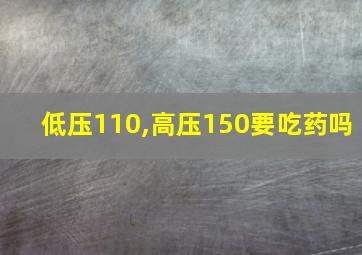 低压110,高压150要吃药吗